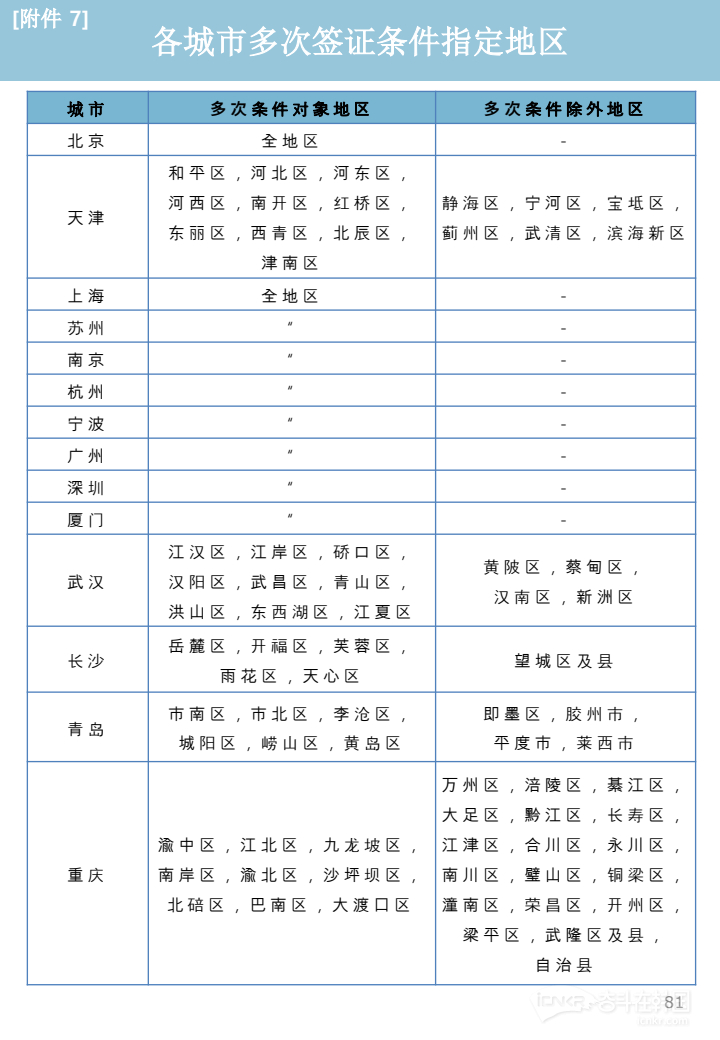 [附件 7]

各城市多次签证条件指定地区

| 城市 | 多次条件对象地区 | 多次条件除外地区 |
|---|---|---|
| 北京 | 全地区 | - |
| 天津 | 和平区，河北区，河东区，河西区，南开区，红桥区，东丽区，西青区，北辰区，津南区 | 静海区，宁河区，宝坻区，蓟州区，武清区，滨海新区 |
| 上海 | 全地区 | - |
| 苏州 | 〃 | - |
| 南京 | 〃 | - |
| 杭州 | 〃 | - |
| 宁波 | 〃 | - |
| 广州 | 〃 | - |
| 深圳 | 〃 | - |
| 厦门 | 〃 | - |
| 武汉 | 江汉区，江岸区，硚口区，汉阳区，武昌区，青山区，洪山区，东西湖区，江夏区 | 黄陂区，蔡甸区，汉南区，新洲区 |
| 长沙 | 岳麓区，开福区，芙蓉区，雨花区，天心区 | 望城区及县 |
| 青岛 | 市南区，市北区，李沧区，城阳区，崂山区，黄岛区 | 即墨区，胶州市，平度市，莱西市 |
| 重庆 | 渝中区，江北区，九龙坡区，南岸区，渝北区，沙坪坝区，北碚区，巴南区，大渡口区 | 万州区，涪陵区，綦江区，大足区，黔江区，长寿区，江津区，合川区，永川区，南川区，璧山区，铜梁区，潼南区，荣昌区，开州区，梁平区，武隆区及县，自治县 |

81